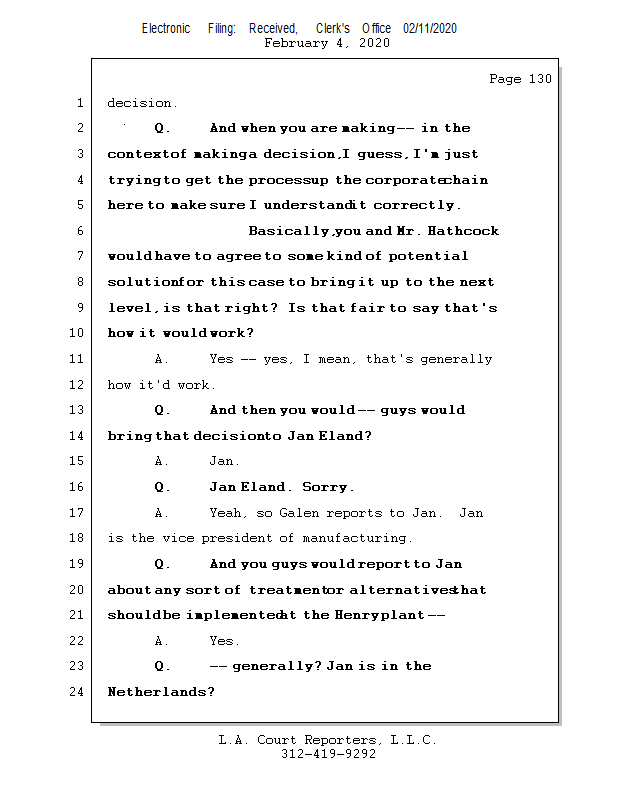 Electronic Filing: Received, Clerk's Office 02/11/2020
February 4, 2020

Page 130

1 decision.
2 Q. And when you are making -- in the
3 context of making a decision, I guess, I'm just
4 trying to get the process up the corporate chain
5 here to make sure I understand it correctly.
6 Basically, you and Mr. Hathcock
7 would have to agree to some kind of potential
8 solution for this case to bring it up to the next
9 level, is that right? Is that fair to say that's
10 how it would work?
11 A. Yes -- yes, I mean, that's generally
12 how it'd work.
13 Q. And then you would -- guys would
14 bring that decision to Jan Eland?
15 A. Jan.
16 Q. Jan Eland. Sorry.
17 A. Yeah, so Galen reports to Jan. Jan
18 is the vice president of manufacturing.
19 Q. And you guys would report to Jan
20 about any sort of treatment or alternatives that
21 should be implemented at the Henry plant --
22 A. Yes.
23 Q. -- generally? Jan is in the
24 Netherlands?

L.A. Court Reporters, L.L.C.
312-419-9292